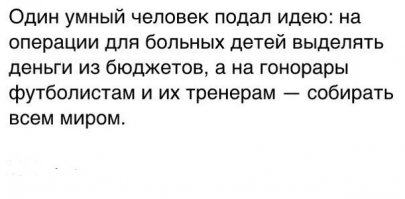 Один умный человек подал идею: на операции для больных детей выделять деньги из бюджетов, а на гонорары футболистам и их тренерам — собирать всем миром.